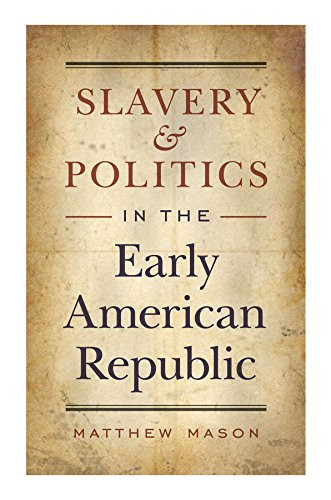 SLAVERY
&
POLITICS
IN THE
Early
American
Republic

MATTHEW MASON